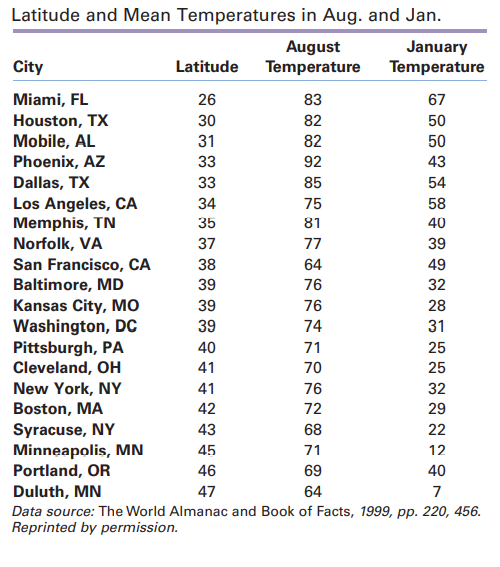 Latitude and Mean Temperatures in Aug. and Jan.

| City | Latitude | August Temperature | January Temperature |
|---|---|---|---|
| Miami, FL | 26 | 83 | 67 |
| Houston, TX | 30 | 82 | 50 |
| Mobile, AL | 31 | 82 | 50 |
| Phoenix, AZ | 33 | 92 | 43 |
| Dallas, TX | 33 | 85 | 54 |
| Los Angeles, CA | 34 | 75 | 58 |
| Memphis, TN | 35 | 81 | 40 |
| Norfolk, VA | 37 | 77 | 39 |
| San Francisco, CA | 38 | 64 | 49 |
| Baltimore, MD | 39 | 76 | 32 |
| Kansas City, MO | 39 | 76 | 28 |
| Washington, DC | 39 | 74 | 31 |
| Pittsburgh, PA | 40 | 71 | 25 |
| Cleveland, OH | 41 | 70 | 25 |
| New York, NY | 41 | 76 | 32 |
| Boston, MA | 42 | 72 | 29 |
| Syracuse, NY | 43 | 68 | 22 |
| Minneapolis, MN | 45 | 71 | 12 |
| Portland, OR | 46 | 69 | 40 |
| Duluth, MN | 47 | 64 | 7 |

Data source: The World Almanac and Book of Facts, 1999, pp. 220, 456. Reprinted by permission.